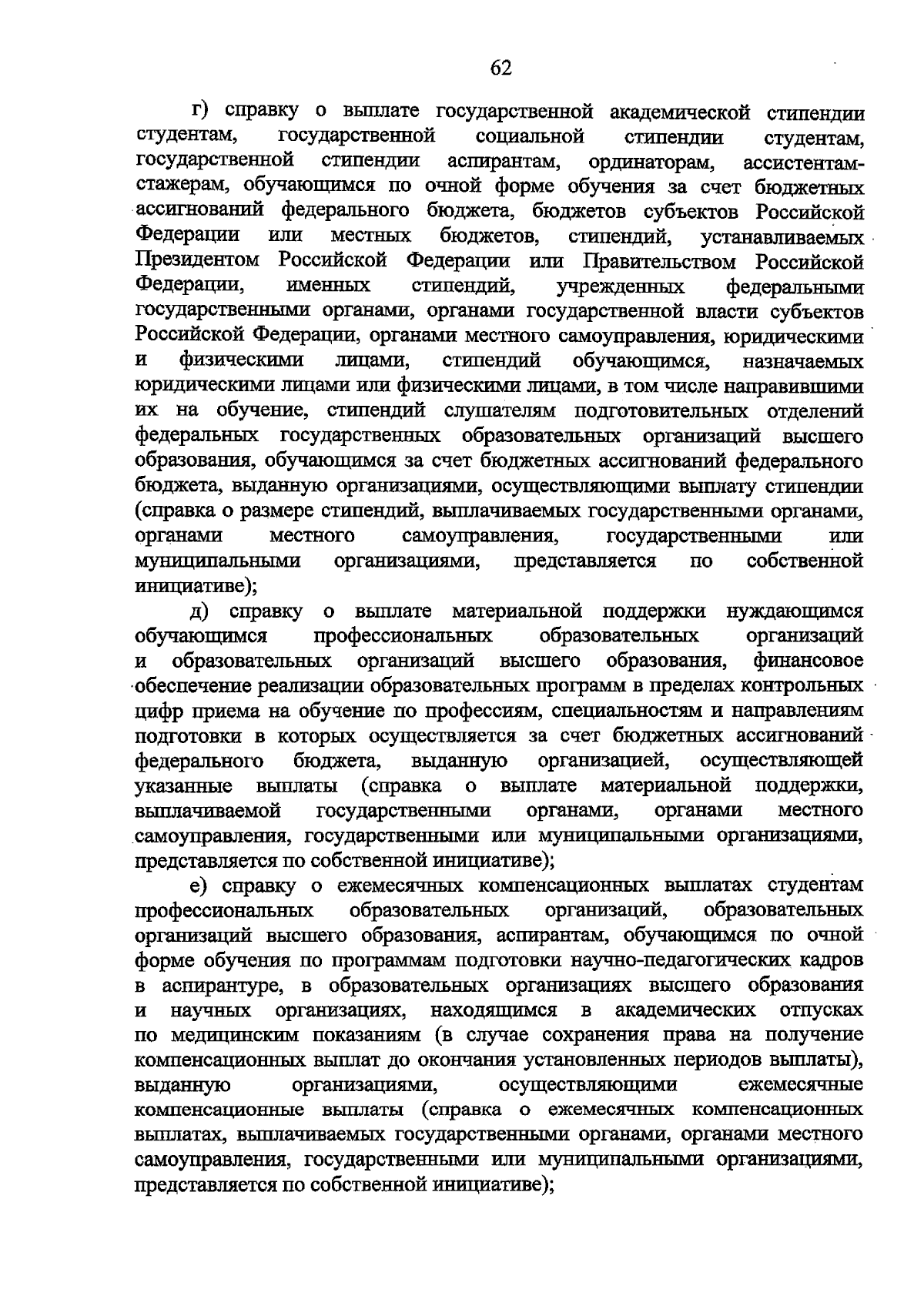 62

г) справку о выплате государственной академической стипендии студентам, государственной социальной стипендии студентам, государственной стипендии аспирантам, ординаторам, ассистентам-стажерам, обучающимся по очной форме обучения за счет бюджетных ассигнований федерального бюджета, бюджетов субъектов Российской Федерации или местных бюджетов, стипендий, устанавливаемых Президентом Российской Федерации или Правительством Российской Федерации, именных стипендий, учрежденных федеральными государственными органами, органами государственной власти субъектов Российской Федерации, органами местного самоуправления, юридическими и физическими лицами, стипендий обучающимся, назначаемых юридическими лицами или физическими лицами, в том числе направившими их на обучение, стипендий слушателям подготовительных отделений федеральных государственных образовательных организаций высшего образования, обучающимся за счет бюджетных ассигнований федерального бюджета, выданную организациями, осуществляющими выплату стипендии (справка о размере стипендий, выплачиваемых государственными органами, органами местного самоуправления, государственными или муниципальными организациями, представляется по собственной инициативе);

д) справку о выплате материальной поддержки нуждающимся обучающимся профессиональных образовательных организаций и образовательных организаций высшего образования, финансовое обеспечение реализации образовательных программ в пределах контрольных цифр приема на обучение по профессиям, специальностям и направлениям подготовки в которых осуществляется за счет бюджетных ассигнований федерального бюджета, выданную организацией, осуществляющей указанные выплаты (справка о выплате материальной поддержки, выплачиваемой государственными органами, органами местного самоуправления, государственными или муниципальными организациями, представляется по собственной инициативе);

е) справку о ежемесячных компенсационных выплатах студентам профессиональных образовательных организаций, образовательных организаций высшего образования, аспирантам, обучающимся по очной форме обучения по программам подготовки научно-педагогических кадров в аспирантуре, в образовательных организациях высшего образования и научных организациях, находящимся в академических отпусках по медицинским показаниям (в случае сохранения права на получение компенсационных выплат до окончания установленных периодов выплаты), выданную организациями, осуществляющими ежемесячные компенсационные выплаты (справка о ежемесячных компенсационных выплатах, выплачиваемых государственными органами, органами местного самоуправления, государственными или муниципальными организациями, представляется по собственной инициативе);